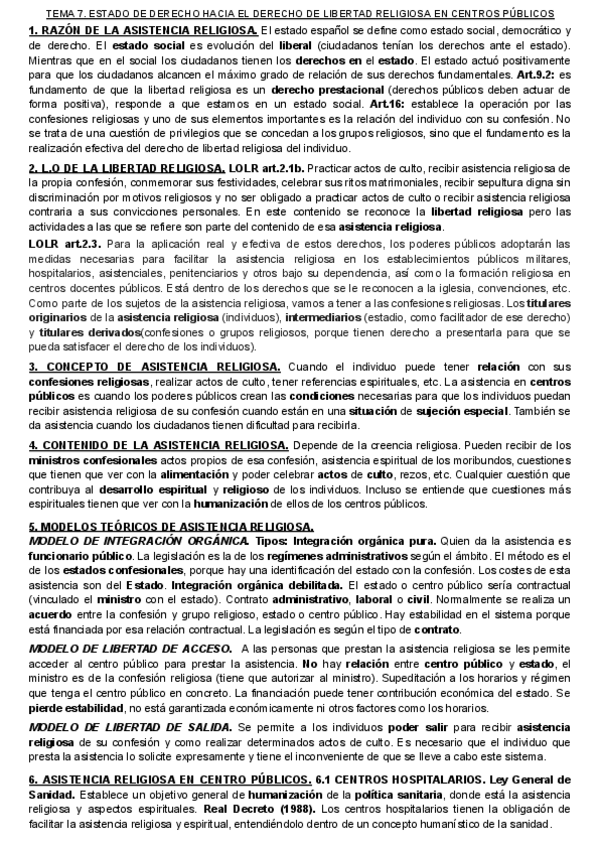 TEMA 7. ESTADO DE DERECHO HACIA EL DERECHO DE LIBERTAD RELIGIOSA EN CENTROS PÚBLICOS

1. RAZÓN DE LA ASISTENCIA RELIGIOSA. El estado español se define como estado social, democrático y de derecho. El estado social es evolución del liberal (ciudadanos tenían los derechos ante el estado). Mientras que en el social los ciudadanos tienen los derechos en el estado. El estado actuó positivamente para que los ciudadanos alcancen el máximo grado de relación de sus derechos fundamentales. Art.9.2: es fundamento de que la libertad religiosa es un derecho prestacional (derechos públicos deben actuar de forma positiva), responde a que estamos en un estado social. Art.16: establece la operación por las confesiones religiosas y uno de sus elementos importantes es la relación del individuo con su confesión. No se trata de una cuestión de privilegios que se concedan a los grupos religiosos, sino que el fundamento es la realización efectiva del derecho de libertad religiosa del individuo.

2. L.O DE LA LIBERTAD RELIGIOSA. LOLR art.2.1b. Practicar actos de culto, recibir asistencia religiosa de la propia confesión, conmemorar sus festividades, celebrar sus ritos matrimoniales, recibir sepultura digna sin discriminación por motivos religiosos y no ser obligado a practicar actos de culto o recibir asistencia religiosa contraria a sus convicciones personales. En este contenido se reconoce la libertad religiosa pero las actividades a las que se refiere son parte del contenido de esa asistencia religiosa.

LOLR art.2.3. Para la aplicación real y efectiva de estos derechos, los poderes públicos adoptarán las medidas necesarias para facilitar la asistencia religiosa en los establecimientos públicos militares, hospitalarios, asistenciales, penitenciarios y otros bajo su dependencia, así como la formación religiosa en centros docentes públicos. Está dentro de los derechos que se le reconocen a la iglesia, convenciones, etc. Como parte de los sujetos de la asistencia religiosa, vamos a tener a las confesiones religiosas. Los titulares originarios de la asistencia religiosa (individuos), intermediarios (estadio, como facilitador de ese derecho) y titulares derivados(confesiones o grupos religiosos, porque tienen derecho a presentarla para que se pueda satisfacer el derecho de los individuos).

3. CONCEPTO DE ASISTENCIA RELIGIOSA. Cuando el individuo puede tener relación con sus confesiones religiosas, realizar actos de culto, tener referencias espirituales, etc. La asistencia en centros públicos es cuando los poderes públicos crean las condiciones necesarias para que los individuos puedan recibir asistencia religiosa de su confesión cuando están en una situación de sujeción especial. También se da asistencia cuando los ciudadanos tienen dificultad para recibirla.

4. CONTENIDO DE LA ASISTENCIA RELIGIOSA. Depende de la creencia religiosa. Pueden recibir de los ministros confesionales actos propios de esa confesión, asistencia espiritual de los moribundos, cuestiones que tienen que ver con la alimentación y poder celebrar actos de culto, rezos, etc. Cualquier cuestión que contribuya al desarrollo espiritual y religioso de los individuos. Incluso se entiende que cuestiones más espirituales tienen que ver con la humanización de ellos de los centros públicos.

5. MODELOS TEÓRICOS DE ASISTENCIA RELIGIOSA.
MODELO DE INTEGRACIÓN ORGÁNICA. Tipos: Integración orgánica pura. Quien da la asistencia es funcionario público. La legislación es la de los regímenes administrativos según el ámbito. El método es el de los estados confesionales, porque hay una identificación del estado con la confesión. Los costes de esta asistencia son del Estado. Integración orgánica debilitada. El estado o centro público sería contractual (vinculado el ministro con el estado). Contrato administrativo, laboral o civil. Normalmente se realiza un acuerdo entre la confesión y grupo religioso, estado o centro público. Hay estabilidad en el sistema porque está financiada por esa relación contractual. La legislación es según el tipo de contrato.

MODELO DE LIBERTAD DE ACCESO. A las personas que prestan la asistencia religiosa se les permite acceder al centro público para prestar la asistencia. No hay relación entre centro público y estado, el ministro es de la confesión religiosa (tiene que autorizar al ministro). Supeditación a los horarios y régimen que tenga el centro público en concreto. La financiación puede tener contribución económica del estado. Se pierde estabilidad, no está garantizada económicamente ni otros factores como los horarios.

MODELO DE LIBERTAD DE SALIDA. Se permite a los individuos poder salir para recibir asistencia religiosa de su confesión y como realizar determinados actos de culto. Es necesario que el individuo que presta la asistencia lo solicite expresamente y tiene el inconveniente de que se lleve a cabo este sistema.

6. ASISTENCIA RELIGIOSA EN CENTRO PÚBLICOS. 6.1 CENTROS HOSPITALARIOS. Ley General de Sanidad. Establece un objetivo general de humanización de la política sanitaria, donde está la asistencia religiosa y aspectos espirituales. Real Decreto (1988). Los centros hospitalarios tienen la obligación de facilitar la asistencia religiosa y espiritual, entendiéndolo dentro de un concepto humanístico de la sanidad.